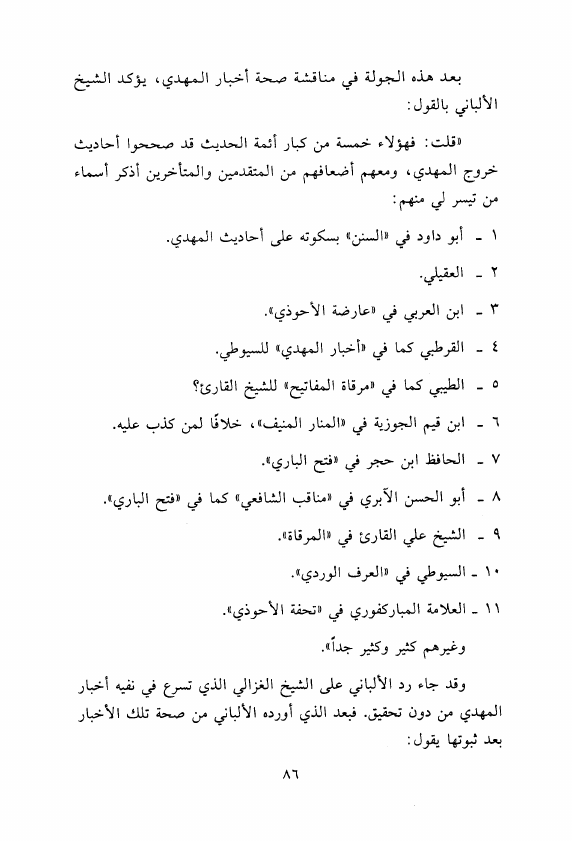 بعد هذه الجولة في مناقشة صحة أخبار المهدي، يؤكد الشيخ الألباني بالقول:

«قلت: فهؤلاء خمسة من كبار أئمة الحديث قد صححوا أحاديث خروج المهدي، ومعهم أضعافهم من المتقدمين والمتأخرين أذكر أسماء من تيسر لي منهم:

١ ـ أبو داود في «السنن» بسكوته على أحاديث المهدي.

٢ ـ العقيلي.

٣ ـ ابن العربي في «عارضة الأحوذي».

٤ ـ القرطبي كما في «أخبار المهدي» للسيوطي.

٥ ـ الطيبي كما في «مرقاة المفاتيح» للشيخ القارئ؟

٦ ـ ابن قيم الجوزية في «المنار المنيف»، خلافًا لمن كذب عليه.

٧ ـ الحافظ ابن حجر في «فتح الباري».

٨ ـ أبو الحسن الآبري في «مناقب الشافعي» كما في «فتح الباري».

٩ ـ الشيخ علي القارئ في «المرقاة».

١٠ ـ السيوطي في «العرف الوردي».

١١ ـ العلامة المباركفوري في «تحفة الأحوذي».

وغيرهم كثير وكثير جداً».

وقد جاء رد الألباني على الشيخ الغزالي الذي تسرع في نفيه أخبار المهدي من دون تحقيق. فبعد الذي أورده الألباني من صحة تلك الأخبار بعد ثبوتها يقول:

٨٦